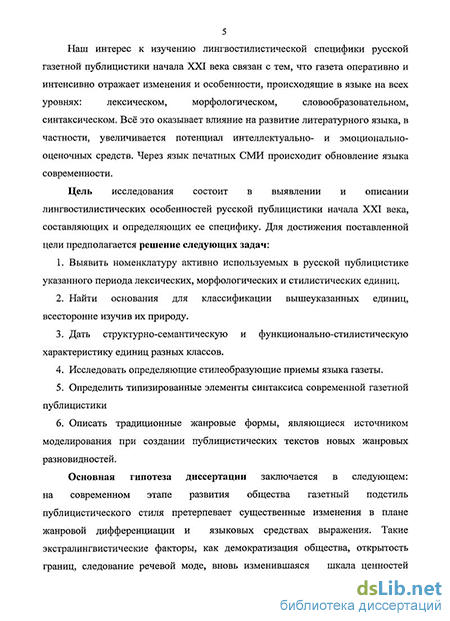 5

Наш интерес к изучению лингвостилистической специфики русской газетной публицистики начала XXI века связан с тем, что газета оперативно и интенсивно отражает изменения и особенности, происходящие в языке на всех уровнях: лексическом, морфологическом, словообразовательном, синтаксическом. Всё это оказывает влияние на развитие литературного языка, в частности, увеличивается потенциал интеллектуально- и эмоционально-оценочных средств. Через язык печатных СМИ происходит обновление языка современности.

Цель исследования состоит в выявлении и описании лингвостилистических особенностей русской публицистики начала XXI века, составляющих и определяющих ее специфику. Для достижения поставленной цели предполагается решение следующих задач:

1. Выявить номенклатуру активно используемых в русской публицистике указанного периода лексических, морфологических и стилистических единиц.

2. Найти основания для классификации вышеуказанных единиц, всесторонне изучив их природу.

3. Дать структурно-семантическую и функционально-стилистическую характеристику единиц разных классов.

4. Исследовать определяющие стилеобразующие приемы языка газеты.

5. Определить типизированные элементы синтаксиса современной газетной публицистики

6. Описать традиционные жанровые формы, являющиеся источником моделирования при создании публицистических текстов новых жанровых разновидностей.

Основная гипотеза диссертации заключается в следующем: на современном этапе развития общества газетный подстиль публицистического стиля претерпевает существенные изменения в плане жанровой дифференциации и языковых средствах выражения. Такие экстралингвистические факторы, как демократизация общества, открытость границ, следование речевой моде, вновь изменившаяся шкала ценностей

dsLib.net
библиотека диссертаций